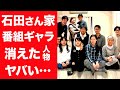 石田さん家
番組ギャラ
消えた人物
ヤバい…